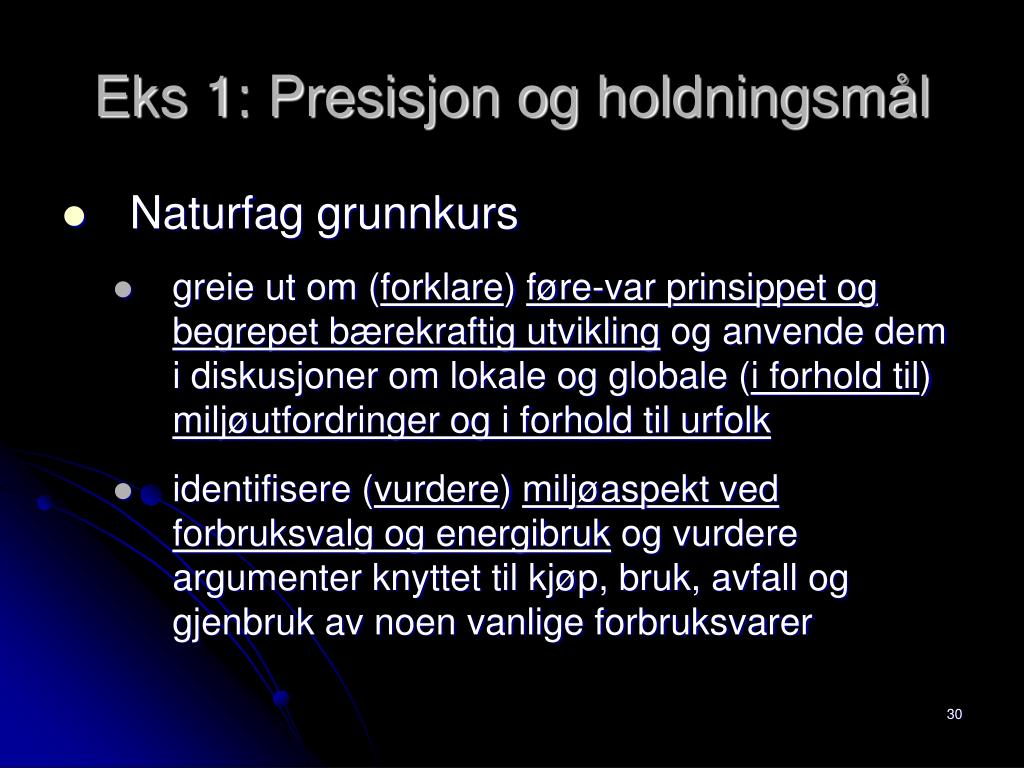 Eks 1: Presisjon og holdningsmål

Naturfag grunnkurs

greie ut om (forklare) føre-var prinsippet og begrepet bærekraftig utvikling og anvende dem i diskusjoner om lokale og globale (i forhold til) miljøutfordringer og i forhold til urfolk

identifisere (vurdere) miljøaspekt ved forbruksvalg og energibruk og vurdere argumenter knyttet til kjøp, bruk, avfall og gjenbruk av noen vanlige forbruksvarer

30